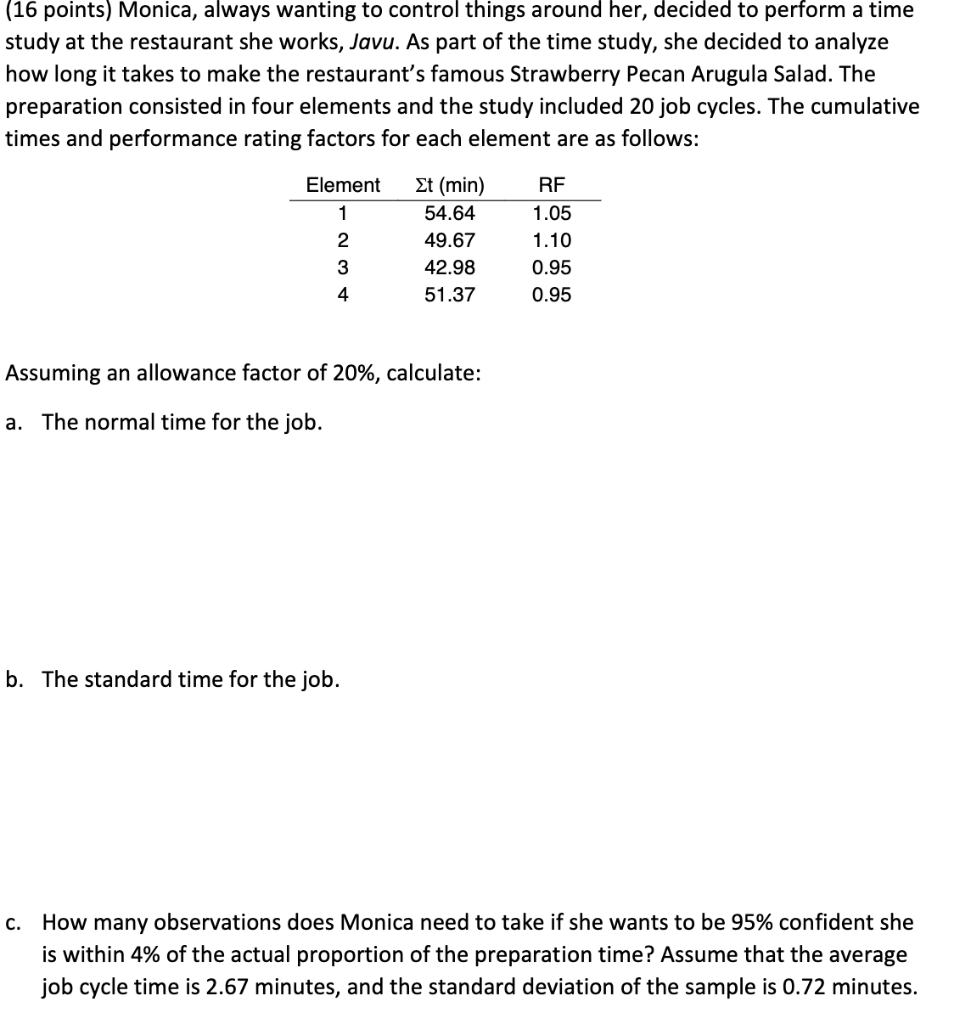 (16 points) Monica, always wanting to control things around her, decided to perform a time study at the restaurant she works, Javu. As part of the time study, she decided to analyze how long it takes to make the restaurant's famous Strawberry Pecan Arugula Salad. The preparation consisted in four elements and the study included 20 job cycles. The cumulative times and performance rating factors for each element are as follows:

| Element | $\Sigma t$ (min) | RF |
|---|---|---|
| 1 | 54.64 | 1.05 |
| 2 | 49.67 | 1.10 |
| 3 | 42.98 | 0.95 |
| 4 | 51.37 | 0.95 |

Assuming an allowance factor of 20%, calculate:

a. The normal time for the job.

b. The standard time for the job.

c. How many observations does Monica need to take if she wants to be 95% confident she is within 4% of the actual proportion of the preparation time? Assume that the average job cycle time is 2.67 minutes, and the standard deviation of the sample is 0.72 minutes.